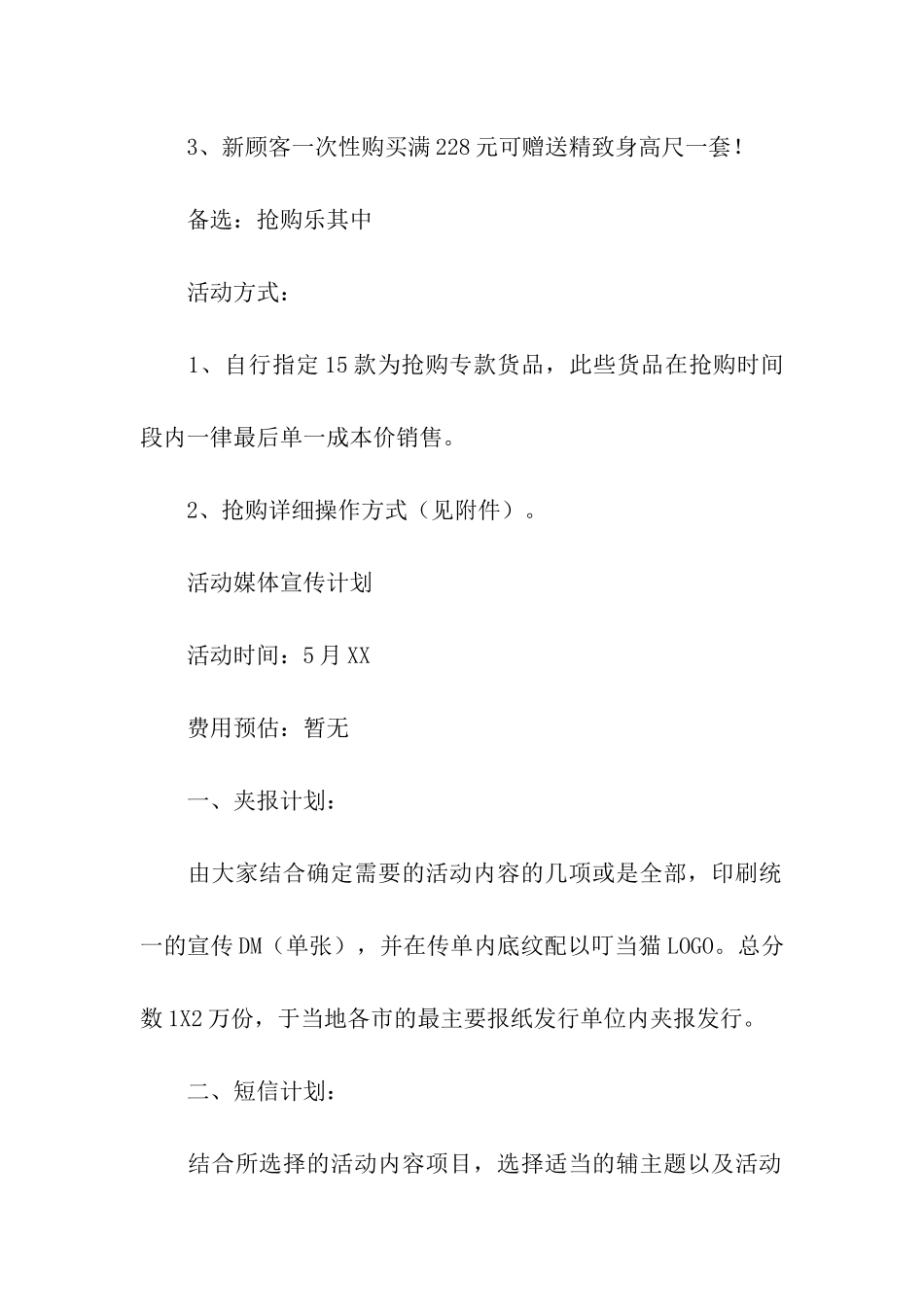 3、新顾客一次性购买满228元可赠送精致身高尺一套！

备选：抢购乐其中

活动方式：

1、自行指定15款为抢购专款货品，此些货品在抢购时间段内一律最后单一成本价销售。

2、抢购详细操作方式（见附件）。

活动媒体宣传计划

活动时间：5月XX

费用预估：暂无

一、夹报计划：

由大家结合确定需要的活动内容的几项或是全部，印刷统一的宣传DM（单张），并在传单内底纹配以叮当猫LOGO。总分数1X2万份，于当地各市的最主要报纸发行单位内夹报发行。

二、短信计划：

结合所选择的活动内容项目，选择适当的辅主题以及活动